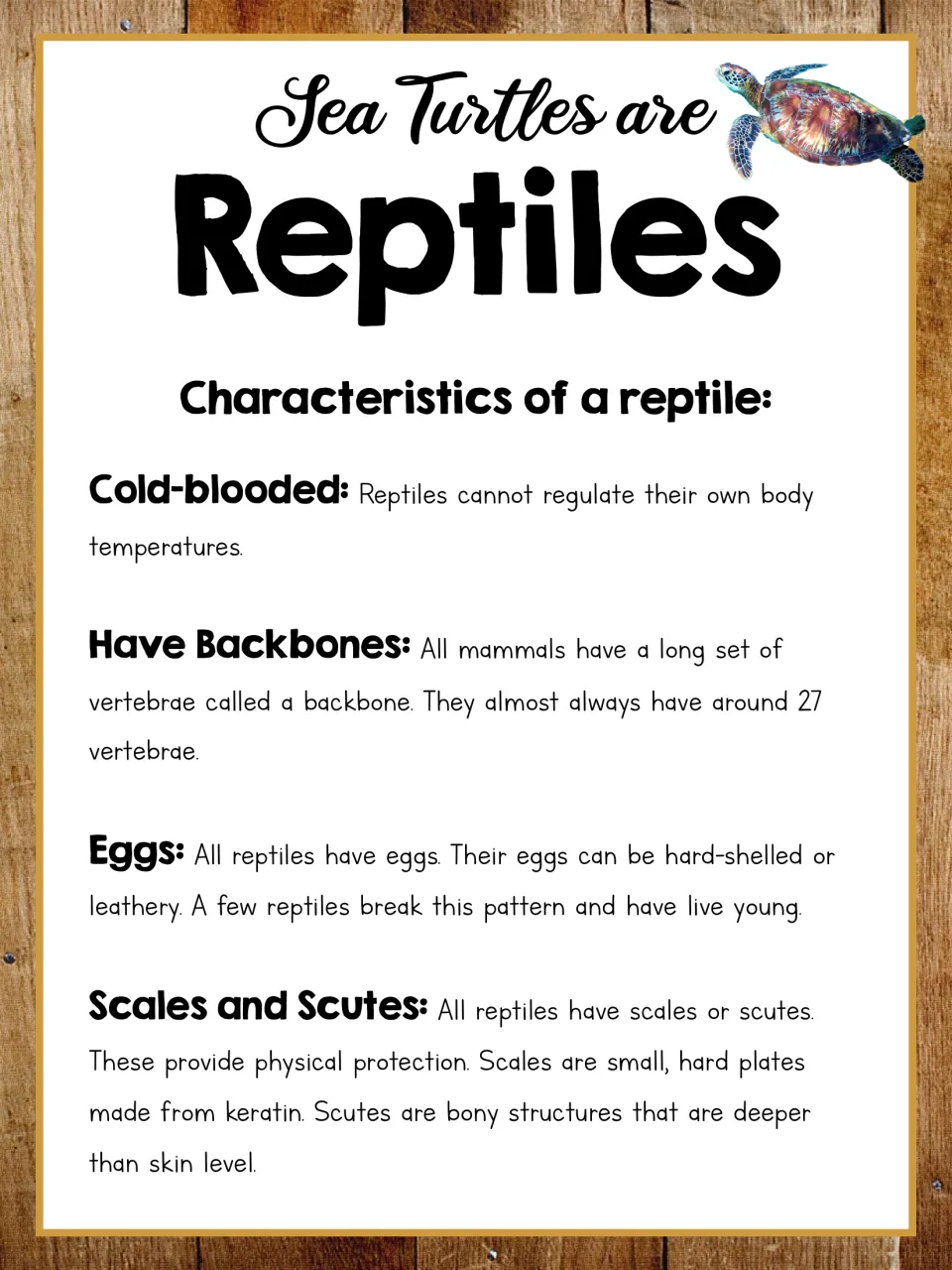 Sea Turtles are
Reptiles

Characteristics of a reptile:

Cold-blooded: Reptiles cannot regulate their own body temperatures.

Have Backbones: All mammals have a long set of vertebrae called a backbone. They almost always have around 27 vertebrae.

Eggs: All reptiles have eggs. Their eggs can be hard-shelled or leathery. A few reptiles break this pattern and have live young.

Scales and Scutes: All reptiles have scales or scutes. These provide physical protection. Scales are small, hard plates made from keratin. Scutes are bony structures that are deeper than skin level.